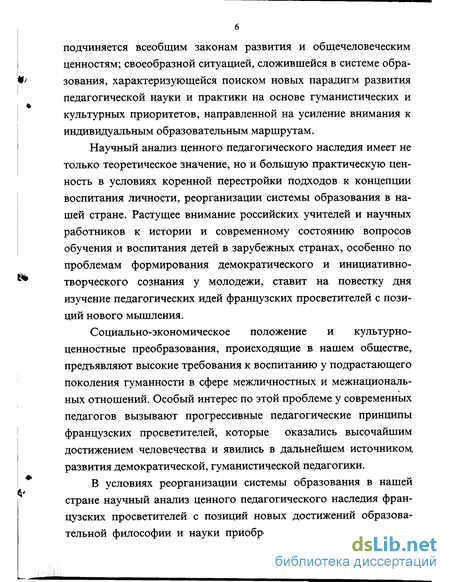 6

подчиняется всеобщим законам развития и общечеловеческим ценностям; своеобразной ситуацией, сложившейся в системе образования, характеризующейся поиском новых парадигм развития педагогической науки и практики на основе гуманистических и культурных приоритетов, направленной на усиление внимания к индивидуальным образовательным маршрутам.

Научный анализ ценного педагогического наследия имеет не только теоретическое значение, но и большую практическую ценность в условиях коренной перестройки подходов к концепции воспитания личности, реорганизации системы образования в нашей стране. Растущее внимание российских учителей и научных работников к истории и современному состоянию вопросов обучения и воспитания детей в зарубежных странах, особенно по проблемам формирования демократического и инициативно-творческого сознания у молодежи, ставит на повестку дня изучение педагогических идей французских просветителей с позиций нового мышления.

Социально-экономическое положение и культурно-ценностные преобразования, происходящие в нашем обществе, предъявляют высокие требования к воспитанию у подрастающего поколения гуманности в сфере межличностных и межнациональных отношений. Особый интерес по этой проблеме у современных педагогов вызывают прогрессивные педагогические принципы французских просветителей, которые оказались высочайшим достижением человечества и явились в дальнейшем источником развития демократической, гуманистической педагогики.

В условиях реорганизации системы образования в нашей стране научный анализ ценного педагогического наследия французских просветителей с позиций новых достижений образовательной философии и науки приобр

dsLib.net
библиотека диссертаций